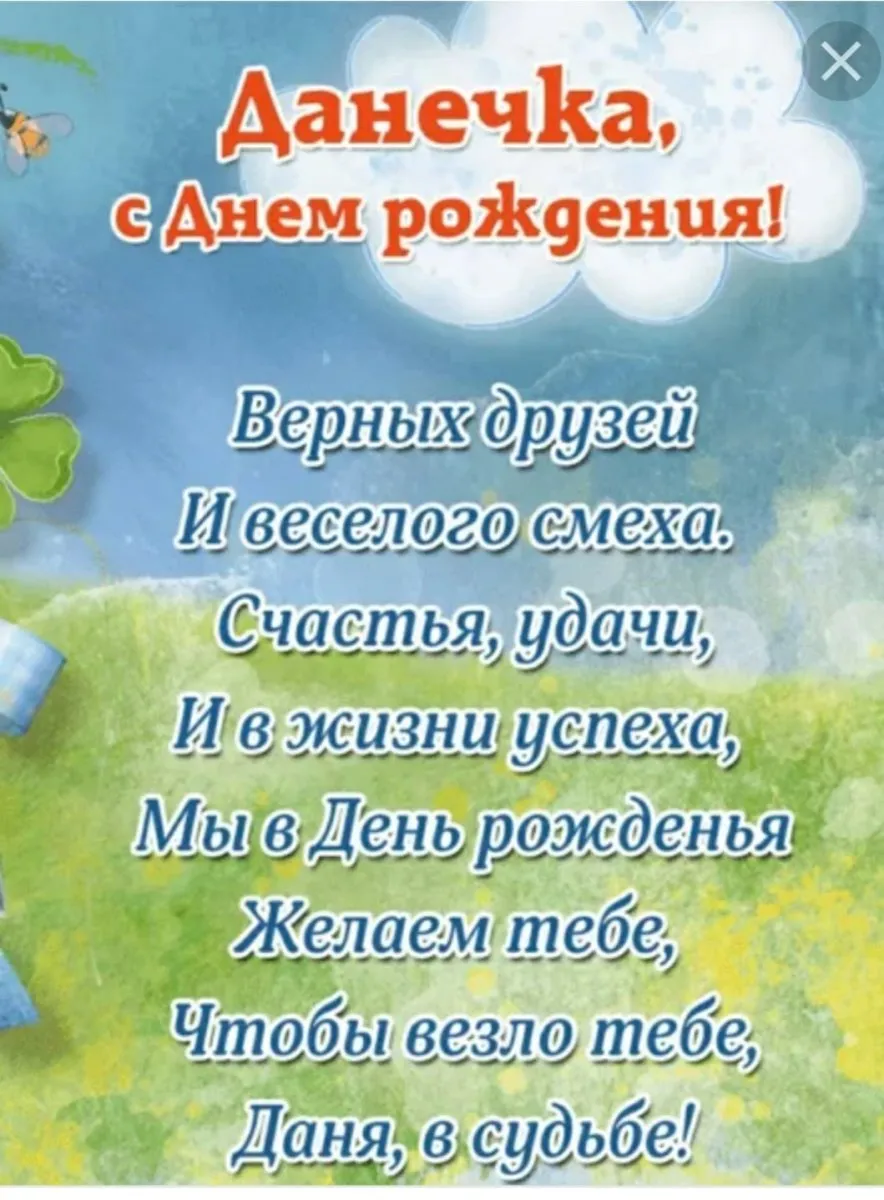 Данечка,
с Днем рождения!

Верных друзей
И веселого смеха.
Счастья, удачи,
И в жизни успеха,
Мы в День рожденья
Желаем тебе,
Чтобы везло тебе,
Даня, в судьбе!